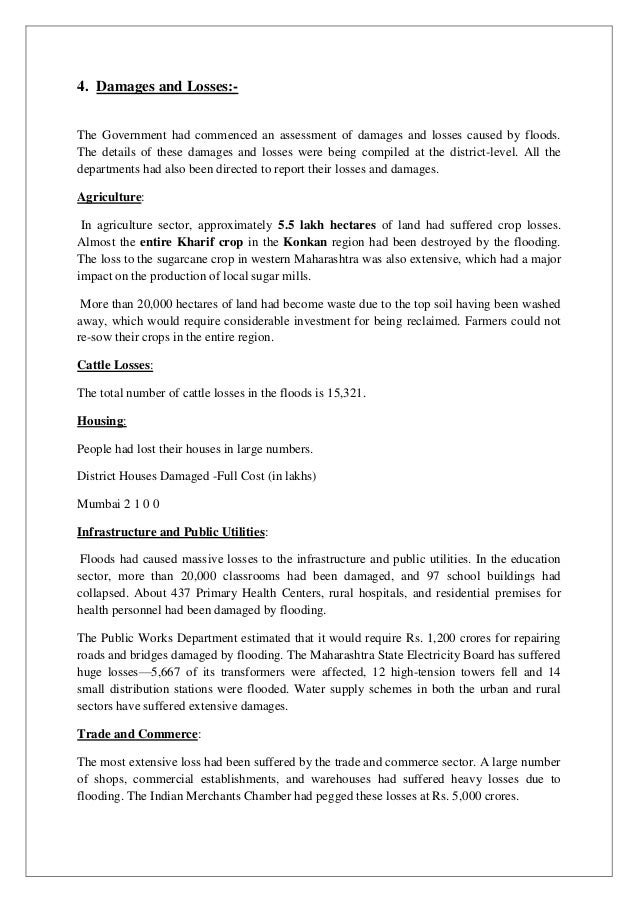 4. Damages and Losses:-

The Government had commenced an assessment of damages and losses caused by floods. The details of these damages and losses were being compiled at the district-level. All the departments had also been directed to report their losses and damages.

Agriculture:

In agriculture sector, approximately 5.5 lakh hectares of land had suffered crop losses. Almost the entire Kharif crop in the Konkan region had been destroyed by the flooding. The loss to the sugarcane crop in western Maharashtra was also extensive, which had a major impact on the production of local sugar mills.

More than 20,000 hectares of land had become waste due to the top soil having been washed away, which would require considerable investment for being reclaimed. Farmers could not re-sow their crops in the entire region.

Cattle Losses:

The total number of cattle losses in the floods is 15,321.

Housing:

People had lost their houses in large numbers.

District Houses Damaged -Full Cost (in lakhs)

Mumbai 2 1 0 0

Infrastructure and Public Utilities:

Floods had caused massive losses to the infrastructure and public utilities. In the education sector, more than 20,000 classrooms had been damaged, and 97 school buildings had collapsed. About 437 Primary Health Centers, rural hospitals, and residential premises for health personnel had been damaged by flooding.

The Public Works Department estimated that it would require Rs. 1,200 crores for repairing roads and bridges damaged by flooding. The Maharashtra State Electricity Board has suffered huge losses—5,667 of its transformers were affected, 12 high-tension towers fell and 14 small distribution stations were flooded. Water supply schemes in both the urban and rural sectors have suffered extensive damages.

Trade and Commerce:

The most extensive loss had been suffered by the trade and commerce sector. A large number of shops, commercial establishments, and warehouses had suffered heavy losses due to flooding. The Indian Merchants Chamber had pegged these losses at Rs. 5,000 crores.